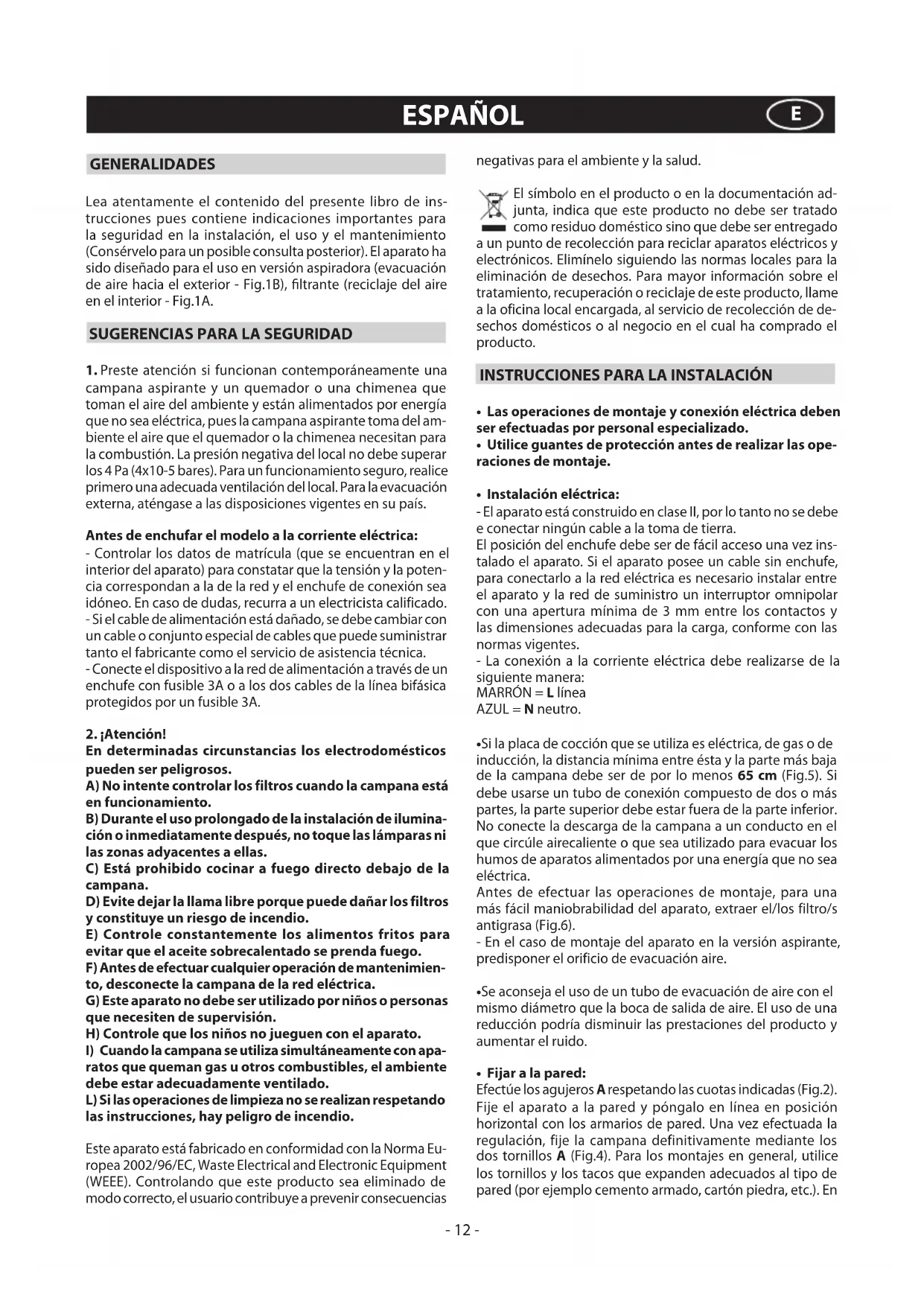 ESPAÑOL

E

GENERALIDADES

Lea atentamente el contenido del presente libro de instrucciones pues contiene indicaciones importantes para la seguridad en la instalación, el uso y el mantenimiento (Consérvelo para un posible consulta posterior). El aparato ha sido diseñado para el uso en versión aspiradora (evacuación de aire hacia el exterior - Fig.1B), filtrante (reciclaje del aire en el interior - Fig.1A.

SUGERENCIAS PARA LA SEGURIDAD

1. Preste atención si funcionan contemporáneamente una campana aspirante y un quemador o una chimenea que toman el aire del ambiente y están alimentados por energía que no sea eléctrica, pues la campana aspirante toma del ambiente el aire que el quemador o la chimenea necesitan para la combustión. La presión negativa del local no debe superar los 4 Pa (4x10-5 bares). Para un funcionamiento seguro, realice primero una adecuada ventilación del local. Para la evacuación externa, aténgase a las disposiciones vigentes en su país.

Antes de enchufar el modelo a la corriente eléctrica:
- Controlar los datos de matrícula (que se encuentran en el interior del aparato) para constatar que la tensión y la potencia correspondan a la de la red y el enchufe de conexión sea idóneo. En caso de dudas, recurra a un electricista calificado.
- Si el cable de alimentación está dañado, se debe cambiar con un cable o conjunto especial de cables que puede suministrar tanto el fabricante como el servicio de asistencia técnica.
- Conecte el dispositivo a la red de alimentación a través de un enchufe con fusible 3A o a los dos cables de la línea bifásica protegidos por un fusible 3A.

2. ¡Atención!
En determinadas circunstancias los electrodomésticos pueden ser peligrosos.
A) No intente controlar los filtros cuando la campana está en funcionamiento.
B) Durante el uso prolongado de la instalación de iluminación o inmediatamente después, no toque las lámparas ni las zonas adyacentes a ellas.
C) Está prohibido cocinar a fuego directo debajo de la campana.
D) Evite dejar la llama libre porque puede dañar los filtros y constituye un riesgo de incendio.
E) Controle constantemente los alimentos fritos para evitar que el aceite sobrecalentado se prenda fuego.
F) Antes de efectuar cualquier operación de mantenimiento, desconecte la campana de la red eléctrica.
G) Este aparato no debe ser utilizado por niños o personas que necesiten de supervisión.
H) Controle que los niños no jueguen con el aparato.
I) Cuando la campana se utiliza simultáneamente con aparatos que queman gas u otros combustibles, el ambiente debe estar adecuadamente ventilado.
L) Si las operaciones de limpieza no se realizan respetando las instrucciones, hay peligro de incendio.

Este aparato está fabricado en conformidad con la Norma Europea 2002/96/EC, Waste Electrical and Electronic Equipment (WEEE). Controlando que este producto sea eliminado de modo correcto, el usuario contribuye a prevenir consecuencias negativas para el ambiente y la salud.

El símbolo en el producto o en la documentación adjunta, indica que este producto no debe ser tratado como residuo doméstico sino que debe ser entregado a un punto de recolección para reciclar aparatos eléctricos y electrónicos. Elimínelo siguiendo las normas locales para la eliminación de desechos. Para mayor información sobre el tratamiento, recuperación o reciclaje de este producto, llame a la oficina local encargada, al servicio de recolección de desechos domésticos o al negocio en el cual ha comprado el producto.

INSTRUCCIONES PARA LA INSTALACIÓN

• Las operaciones de montaje y conexión eléctrica deben ser efectuadas por personal especializado.
• Utilice guantes de protección antes de realizar las operaciones de montaje.

• Instalación eléctrica:
- El aparato está construido en clase II, por lo tanto no se debe e conectar ningún cable a la toma de tierra.
El posición del enchufe debe ser de fácil acceso una vez instalado el aparato. Si el aparato posee un cable sin enchufe, para conectarlo a la red eléctrica es necesario instalar entre el aparato y la red de suministro un interruptor omnipolar con una apertura mínima de 3 mm entre los contactos y las dimensiones adecuadas para la carga, conforme con las normas vigentes.
- La conexión a la corriente eléctrica debe realizarse de la siguiente manera:
MARRÓN = L línea
AZUL = N neutro.

•Si la placa de cocción que se utiliza es eléctrica, de gas o de inducción, la distancia mínima entre ésta y la parte más baja de la campana debe ser de por lo menos 65 cm (Fig.5). Si debe usarse un tubo de conexión compuesto de dos o más partes, la parte superior debe estar fuera de la parte inferior. No conecte la descarga de la campana a un conducto en el que circúle airecaliente o que sea utilizado para evacuar los humos de aparatos alimentados por una energía que no sea eléctrica.
Antes de efectuar las operaciones de montaje, para una más fácil maniobrabilidad del aparato, extraer el/los filtro/s antigrasa (Fig.6).
- En el caso de montaje del aparato en la versión aspirante, predisponer el orificio de evacuación aire.

•Se aconseja el uso de un tubo de evacuación de aire con el mismo diámetro que la boca de salida de aire. El uso de una reducción podría disminuir las prestaciones del producto y aumentar el ruido.

• Fijar a la pared:
Efectúe los agujeros A respetando las cuotas indicadas (Fig.2). Fije el aparato a la pared y póngalo en línea en posición horizontal con los armarios de pared. Una vez efectuada la regulación, fije la campana definitivamente mediante los dos tornillos A (Fig.4). Para los montajes en general, utilice los tornillos y los tacos que expanden adecuados al tipo de pared (por ejemplo cemento armado, cartón piedra, etc.). En

- 12 -